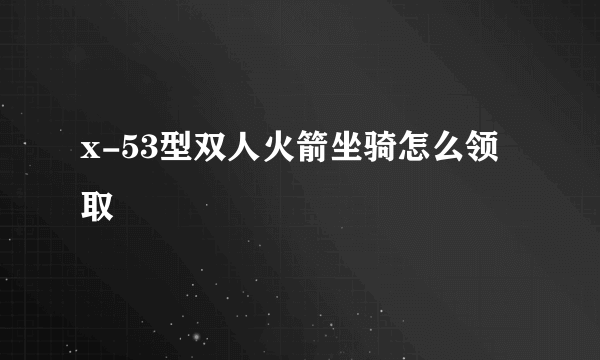 x-53型双人火箭坐骑怎么领取